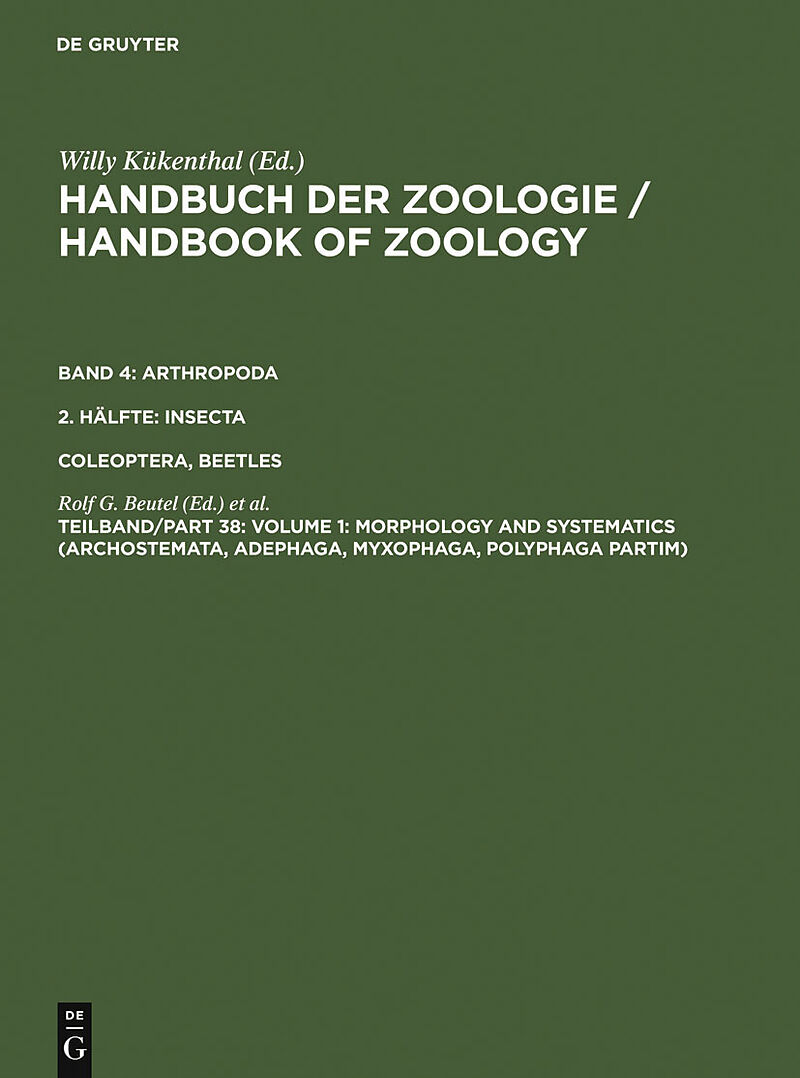 DE GRUYTER

Willy Kükenthal (Ed.)

HANDBUCH DER ZOOLOGIE / HANDBOOK OF ZOOLOGY

BAND 4: ARTHROPODA

2. HÄLFTE: INSECTA

COLEOPTERA, BEETLES

Rolf G. Beutel (Ed.) et al.

TEILBAND/PART 38: VOLUME 1: MORPHOLOGY AND SYSTEMATICS (ARCHOSTEMATA, ADEPHAGA, MYXOPHAGA, POLYPHAGA PARTIM)

DE G